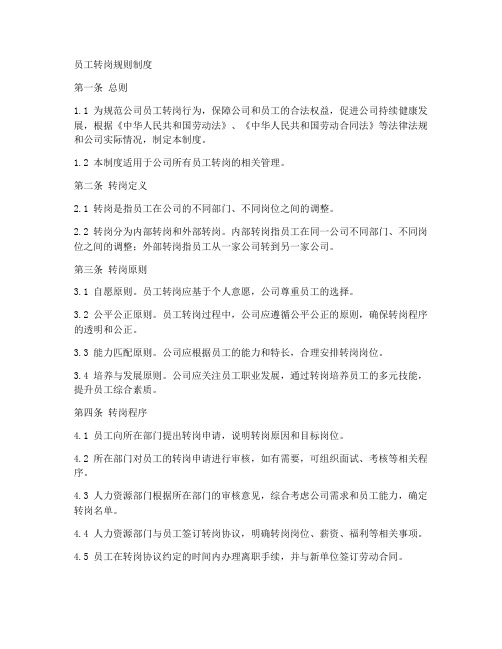 员工转岗规则制度

第一条 总则

1.1 为规范公司员工转岗行为，保障公司和员工的合法权益，促进公司持续健康发展，根据《中华人民共和国劳动法》、《中华人民共和国劳动合同法》等法律法规和公司实际情况，制定本制度。

1.2 本制度适用于公司所有员工转岗的相关管理。

第二条 转岗定义

2.1 转岗是指员工在公司的不同部门、不同岗位之间的调整。

2.2 转岗分为内部转岗和外部转岗。内部转岗指员工在同一公司不同部门、不同岗位之间的调整；外部转岗指员工从一家公司转到另一家公司。

第三条 转岗原则

3.1 自愿原则。员工转岗应基于个人意愿，公司尊重员工的选择。

3.2 公平公正原则。员工转岗过程中，公司应遵循公平公正的原则，确保转岗程序的透明和公正。

3.3 能力匹配原则。公司应根据员工的能力和特长，合理安排转岗岗位。

3.4 培养与发展原则。公司应关注员工职业发展，通过转岗培养员工的多元技能，提升员工综合素质。

第四条 转岗程序

4.1 员工向所在部门提出转岗申请，说明转岗原因和目标岗位。

4.2 所在部门对员工的转岗申请进行审核，如有需要，可组织面试、考核等相关程序。

4.3 人力资源部门根据所在部门的审核意见，综合考虑公司需求和员工能力，确定转岗名单。

4.4 人力资源部门与员工签订转岗协议，明确转岗岗位、薪资、福利等相关事项。

4.5 员工在转岗协议约定的时间内办理离职手续，并与新单位签订劳动合同。